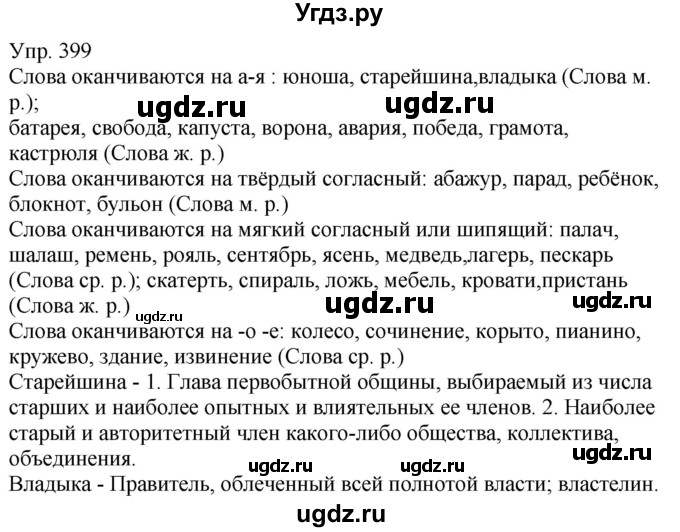 Угдз.ру

Упр. 399
Слова оканчиваются на а-я : юноша, старейшина,владыка (Слова м. р.);
ugdz.ru ugdz.ru
батарея, свобода, капуста, ворона, авария, победа, грамота, кастрюля (Слова ж. р.)
Слова оканчиваются на твёрдый согласный: абажур, парад, ребёнок, блокнот, бульон (Слова м. р.)
Слова оканчиваются на мягкий согласный или шипящий: палач, шалаш, ремень, рояль, сентябрь, ясень, медведь,лагерь, пескарь (Слова ср. р.); скатерть, спираль, ложь, мебель, кровати,пристань (Слова ж. р.) ugdz.ru ugdz.ru ugdz.ru
Слова оканчиваются на -о -е: колесо, сочинение, корыто, пианино, кружево, здание, извинение (Слова ср. р.)
Старейшина - 1. Глава первобытной общины, выбираемый из числа старших и наиболее опытных и влиятельных ее членов. 2. Наиболее старый и авторитетный член какого-либо общества, коллектива, объединения. ugdz.ru ugdz.ru ugdz.ru
Владыка - Правитель, облеченный всей полнотой власти; властелин.
ugdz.ru